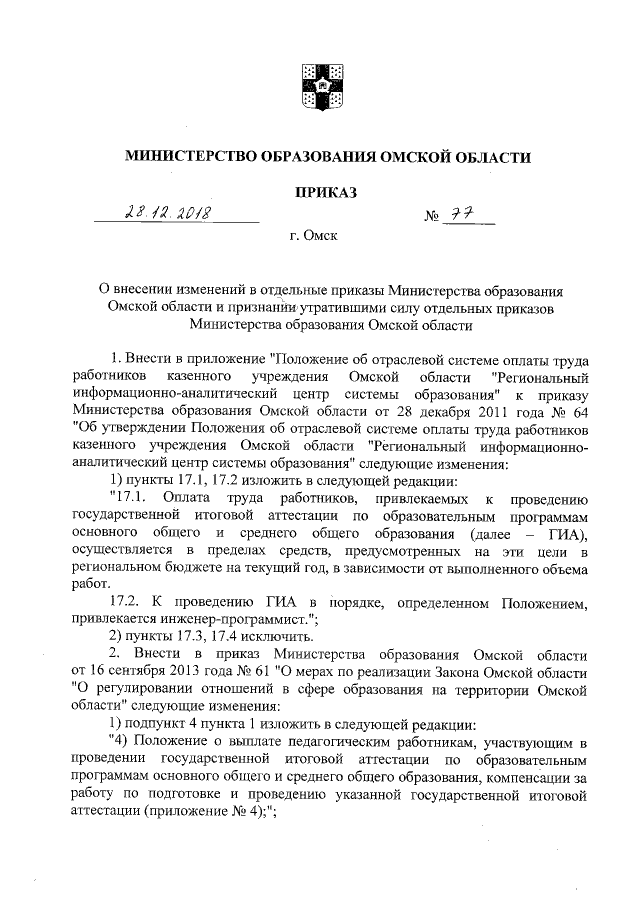 МИНИСТЕРСТВО ОБРАЗОВАНИЯ ОМСКОЙ ОБЛАСТИ

ПРИКАЗ

28.12.2018 № 77

г. Омск

О внесении изменений в отдельные приказы Министерства образования Омской области и признании утратившими силу отдельных приказов Министерства образования Омской области

1. Внести в приложение "Положение об отраслевой системе оплаты труда работников казенного учреждения Омской области "Региональный информационно-аналитический центр системы образования" к приказу Министерства образования Омской области от 28 декабря 2011 года № 64 "Об утверждении Положения об отраслевой системе оплаты труда работников казенного учреждения Омской области "Региональный информационно-аналитический центр системы образования" следующие изменения:

1) пункты 17.1, 17.2 изложить в следующей редакции:

"17.1. Оплата труда работников, привлекаемых к проведению государственной итоговой аттестации по образовательным программам основного общего и среднего общего образования (далее – ГИА), осуществляется в пределах средств, предусмотренных на эти цели в региональном бюджете на текущий год, в зависимости от выполненного объема работ.

17.2. К проведению ГИА в порядке, определенном Положением, привлекается инженер-программист.";

2) пункты 17.3, 17.4 исключить.

2. Внести в приказ Министерства образования Омской области от 16 сентября 2013 года № 61 "О мерах по реализации Закона Омской области "О регулировании отношений в сфере образования на территории Омской области" следующие изменения:

1) подпункт 4 пункта 1 изложить в следующей редакции:

"4) Положение о выплате педагогическим работникам, участвующим в проведении государственной итоговой аттестации по образовательным программам основного общего и среднего общего образования, компенсации за работу по подготовке и проведению указанной государственной итоговой аттестации (приложение № 4);";